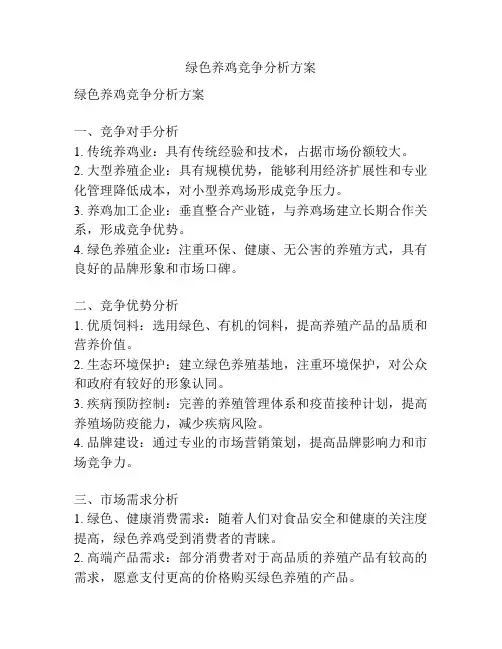 绿色养鸡竞争分析方案

绿色养鸡竞争分析方案

一、竞争对手分析
1. 传统养鸡业：具有传统经验和技术，占据市场份额较大。
2. 大型养殖企业：具有规模优势，能够利用经济扩展性和专业化管理降低成本，对小型养鸡场形成竞争压力。
3. 养鸡加工企业：垂直整合产业链，与养鸡场建立长期合作关系，形成竞争优势。
4. 绿色养殖企业：注重环保、健康、无公害的养殖方式，具有良好的品牌形象和市场口碑。

二、竞争优势分析
1. 优质饲料：选用绿色、有机的饲料，提高养殖产品的品质和营养价值。
2. 生态环境保护：建立绿色养殖基地，注重环境保护，对公众和政府有较好的形象认同。
3. 疾病预防控制：完善的养殖管理体系和疫苗接种计划，提高养殖场防疫能力，减少疾病风险。
4. 品牌建设：通过专业的市场营销策划，提高品牌影响力和市场竞争力。

三、市场需求分析
1. 绿色、健康消费需求：随着人们对食品安全和健康的关注度提高，绿色养鸡受到消费者的青睐。
2. 高端产品需求：部分消费者对于高品质的养殖产品有较高的需求，愿意支付更高的价格购买绿色养殖的产品。